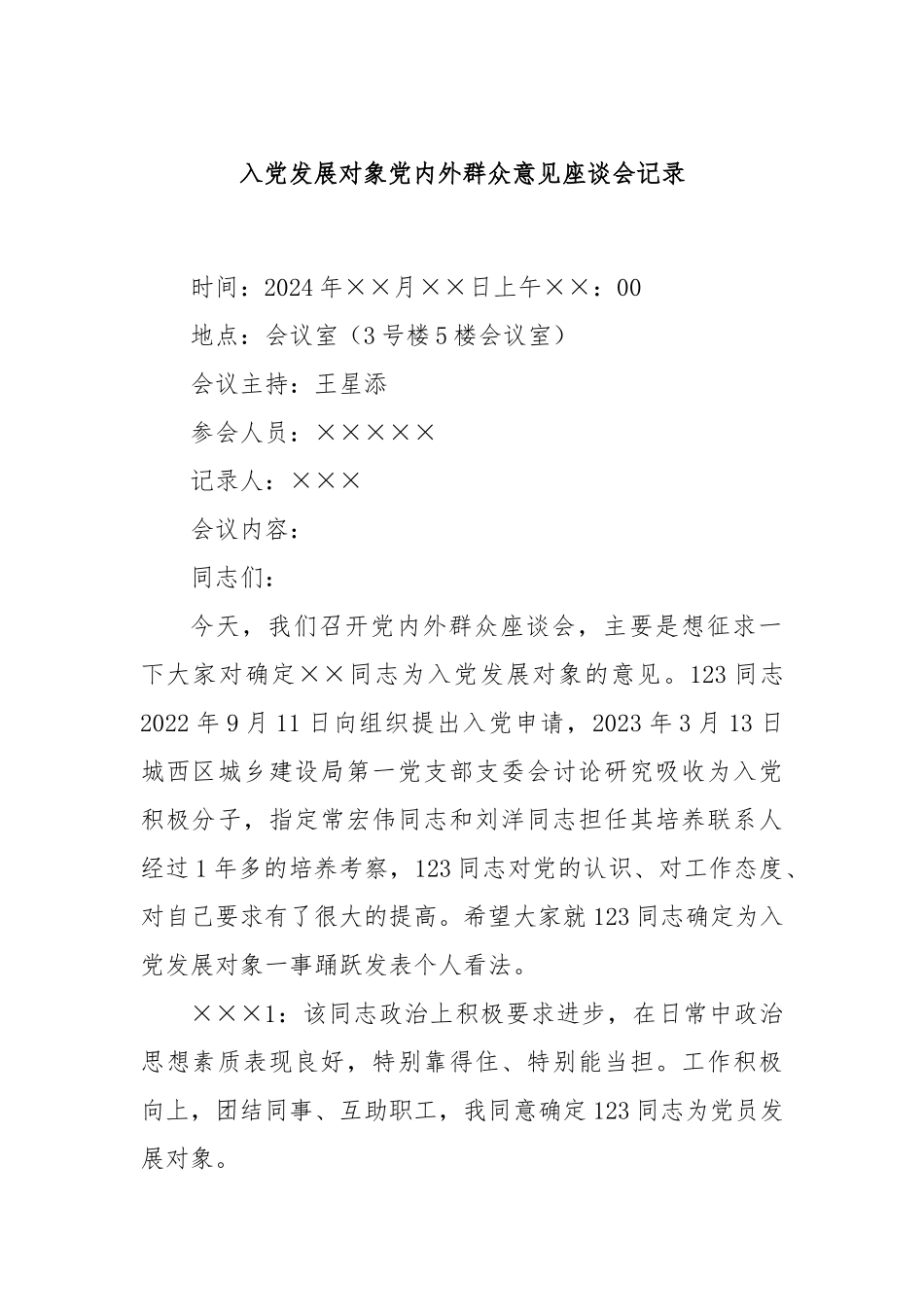 入党发展对象党内外群众意见座谈会记录

时间：2024年××月××日上午××：00

地点：会议室（3号楼5楼会议室）

会议主持：王星添

参会人员：×××××

记录人：×××

会议内容：

同志们：

今天，我们召开党内外群众座谈会，主要是想征求一下大家对确定××同志为入党发展对象的意见。123同志2022年9月11日向组织提出入党申请，2023年3月13日城西区城乡建设局第一党支部支委会讨论研究吸收为入党积极分子，指定常宏伟同志和刘洋同志担任其培养联系人经过1年多的培养考察，123同志对党的认识、对工作态度、对自己要求有了很大的提高。希望大家就123同志确定为入党发展对象一事踊跃发表个人看法。

×××1：该同志政治上积极要求进步，在日常中政治思想素质表现良好，特别靠得住、特别能当担。工作积极向上，团结同事、互助职工，我同意确定123同志为党员发展对象。